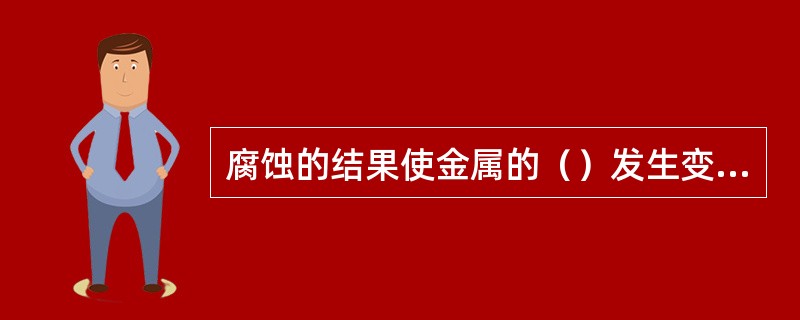 腐蚀的结果使金属的（）发生变...